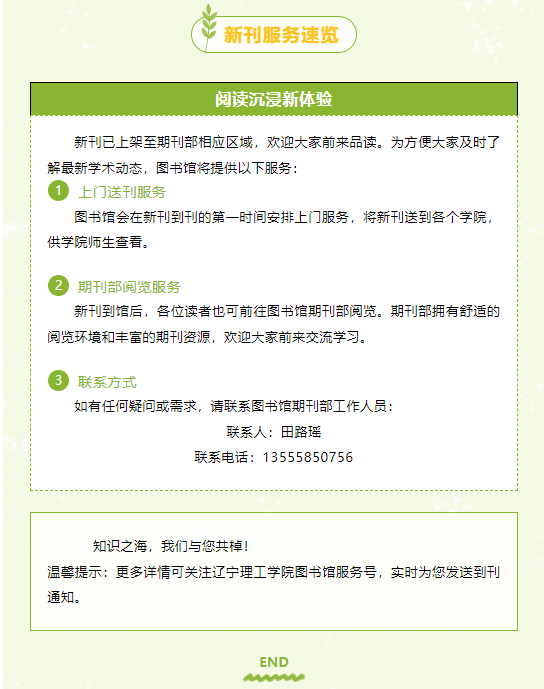 新刊服务速览

阅读沉浸新体验

新刊已上架至期刊部相应区域，欢迎大家前来品读。为方便大家及时了解最新学术动态，图书馆将提供以下服务：

1 上门送刊服务

图书馆会在新刊到刊的第一时间安排上门服务，将新刊送到各个学院，供学院师生查看。

2 期刊部阅览服务

新刊到馆后，各位读者也可前往图书馆期刊部阅览。期刊部拥有舒适的阅览环境和丰富的期刊资源，欢迎大家前来交流学习。

3 联系方式

如有任何疑问或需求，请联系图书馆期刊部工作人员：

联系人：田路瑶

联系电话：13555850756

知识之海，我们与您共棹！

温馨提示：更多详情可关注辽宁理工学院图书馆服务号，实时为您发送到刊通知。

END